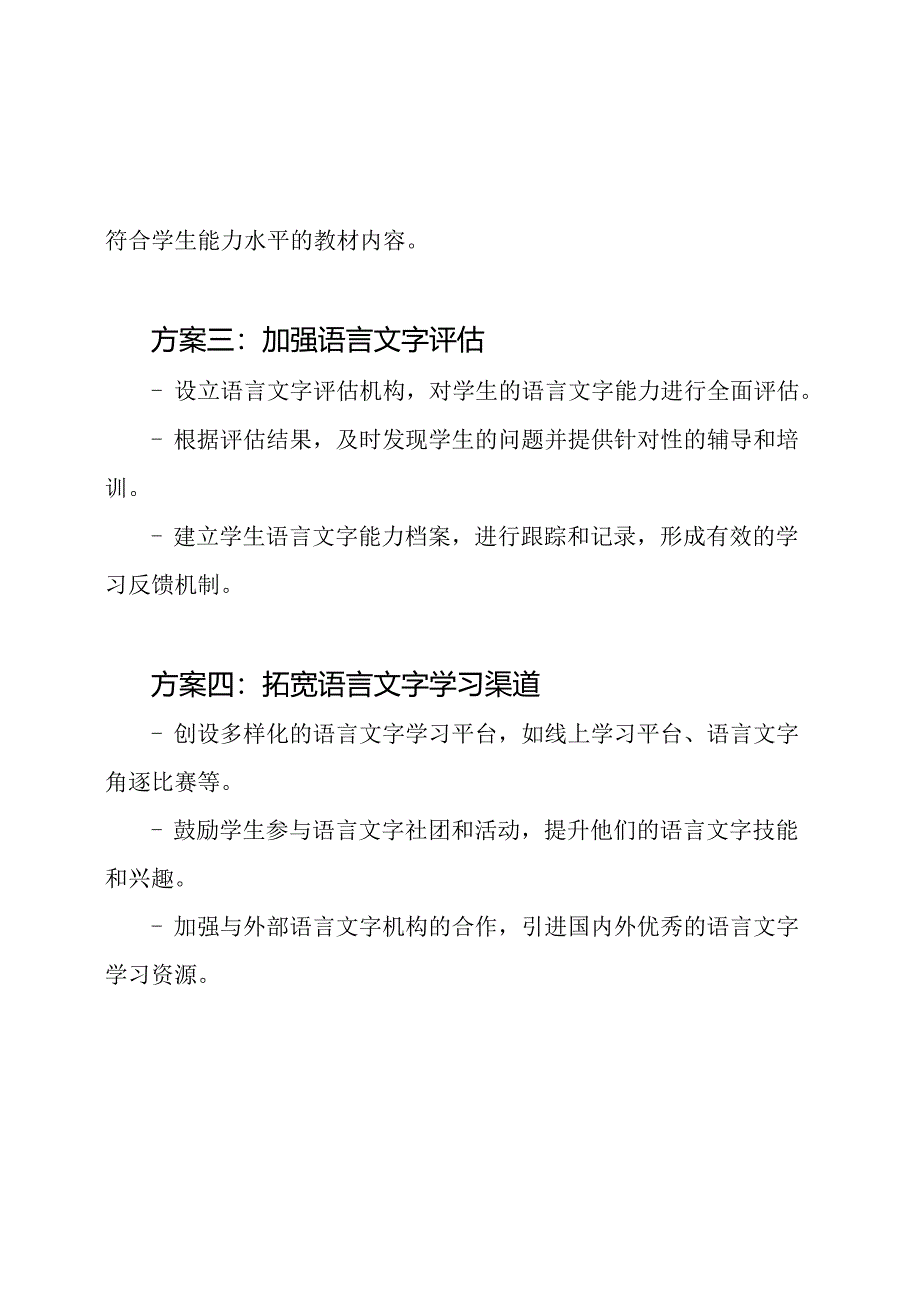 符合学生能力水平的教材内容。

方案三：加强语言文字评估

- 设立语言文字评估机构，对学生的语言文字能力进行全面评估。

- 根据评估结果，及时发现学生的问题并提供针对性的辅导和培训。

- 建立学生语言文字能力档案，进行跟踪和记录，形成有效的学习反馈机制。

方案四：拓宽语言文字学习渠道

- 创设多样化的语言文字学习平台，如线上学习平台、语言文字角逐比赛等。

- 鼓励学生参与语言文字社团和活动，提升他们的语言文字技能和兴趣。

- 加强与外部语言文字机构的合作，引进国内外优秀的语言文字学习资源。